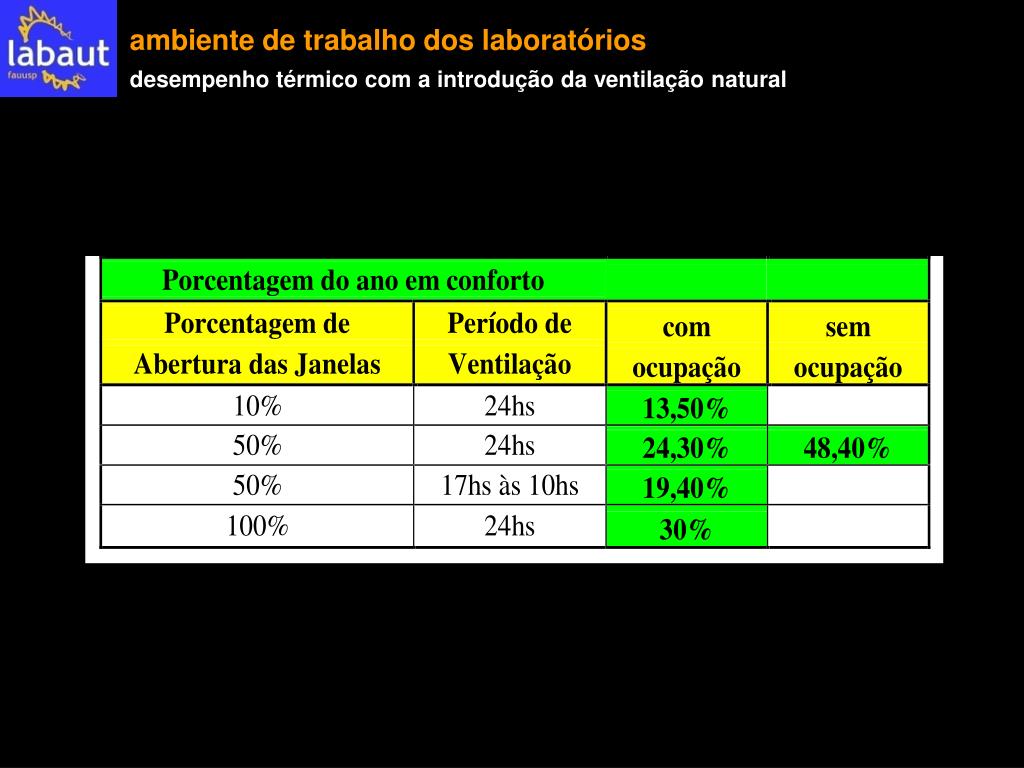 labaut
fauusp

ambiente de trabalho dos laboratórios

desempenho térmico com a introdução da ventilação natural

| Porcentagem do ano em conforto | | | |
|---|---|---|---|
| Porcentagem de Abertura das Janelas | Período de Ventilação | com ocupação | sem ocupação |
| 10% | 24hs | 13,50% | |
| 50% | 24hs | 24,30% | 48,40% |
| 50% | 17hs às 10hs | 19,40% | |
| 100% | 24hs | 30% | |